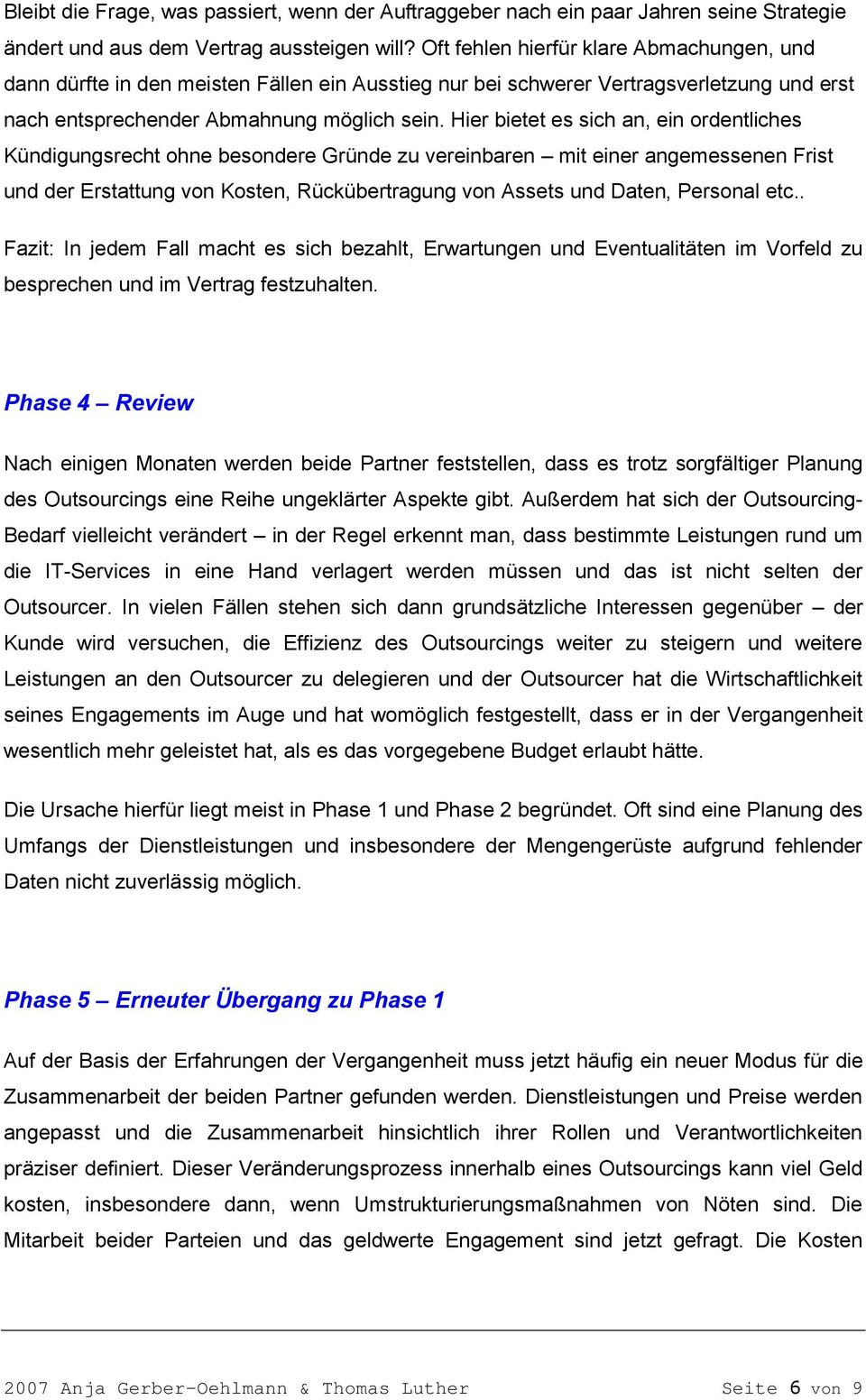 Bleibt die Frage, was passiert, wenn der Auftraggeber nach ein paar Jahren seine Strategie ändert und aus dem Vertrag aussteigen will? Oft fehlen hierfür klare Abmachungen, und dann dürfte in den meisten Fällen ein Ausstieg nur bei schwerer Vertragsverletzung und erst nach entsprechender Abmahnung möglich sein. Hier bietet es sich an, ein ordentliches Kündigungsrecht ohne besondere Gründe zu vereinbaren – mit einer angemessenen Frist und der Erstattung von Kosten, Rückübertragung von Assets und Daten, Personal etc..

Fazit: In jedem Fall macht es sich bezahlt, Erwartungen und Eventualitäten im Vorfeld zu besprechen und im Vertrag festzuhalten.

Phase 4 – Review

Nach einigen Monaten werden beide Partner feststellen, dass es trotz sorgfältiger Planung des Outsourcings eine Reihe ungeklärter Aspekte gibt. Außerdem hat sich der Outsourcing-Bedarf vielleicht verändert – in der Regel erkennt man, dass bestimmte Leistungen rund um die IT-Services in eine Hand verlagert werden müssen und das ist nicht selten der Outsourcer. In vielen Fällen stehen sich dann grundsätzliche Interessen gegenüber – der Kunde wird versuchen, die Effizienz des Outsourcings weiter zu steigern und weitere Leistungen an den Outsourcer zu delegieren und der Outsourcer hat die Wirtschaftlichkeit seines Engagements im Auge und hat womöglich festgestellt, dass er in der Vergangenheit wesentlich mehr geleistet hat, als es das vorgegebene Budget erlaubt hätte.

Die Ursache hierfür liegt meist in Phase 1 und Phase 2 begründet. Oft sind eine Planung des Umfangs der Dienstleistungen und insbesondere der Mengengerüste aufgrund fehlender Daten nicht zuverlässig möglich.

Phase 5 – Erneuter Übergang zu Phase 1

Auf der Basis der Erfahrungen der Vergangenheit muss jetzt häufig ein neuer Modus für die Zusammenarbeit der beiden Partner gefunden werden. Dienstleistungen und Preise werden angepasst und die Zusammenarbeit hinsichtlich ihrer Rollen und Verantwortlichkeiten präziser definiert. Dieser Veränderungsprozess innerhalb eines Outsourcings kann viel Geld kosten, insbesondere dann, wenn Umstrukturierungsmaßnahmen von Nöten sind. Die Mitarbeit beider Parteien und das geldwerte Engagement sind jetzt gefragt. Die Kosten

2007 Anja Gerber-Oehlmann & Thomas Luther Seite 6 von 9